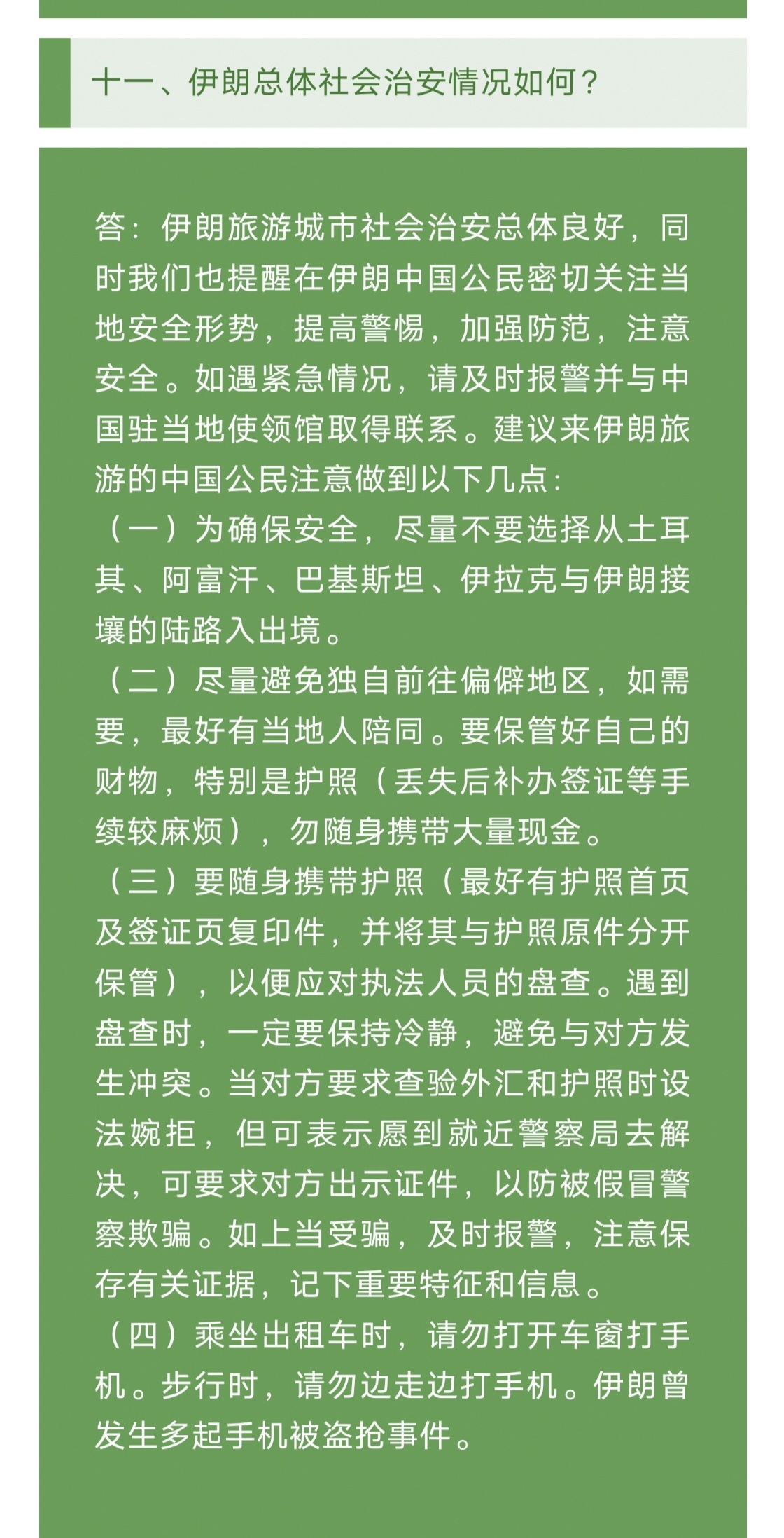 十一、伊朗总体社会治安情况如何？

答：伊朗旅游城市社会治安总体良好，同时我们也提醒在伊朗中国公民密切关注当地安全形势，提高警惕，加强防范，注意安全。如遇紧急情况，请及时报警并与中国驻当地使领馆取得联系。建议来伊朗旅游的中国公民注意做到以下几点：
（一）为确保安全，尽量不要选择从土耳其、阿富汗、巴基斯坦、伊拉克与伊朗接壤的陆路入出境。
（二）尽量避免独自前往偏僻地区，如需要，最好有当地人陪同。要保管好自己的财物，特别是护照（丢失后补办签证等手续较麻烦），勿随身携带大量现金。
（三）要随身携带护照（最好有护照首页及签证页复印件，并将其与护照原件分开保管），以便应对执法人员的盘查。遇到盘查时，一定要保持冷静，避免与对方发生冲突。当对方要求查验外汇和护照时设法婉拒，但可表示愿到就近警察局去解决，可要求对方出示证件，以防被假冒警察欺骗。如上当受骗，及时报警，注意保存有关证据，记下重要特征和信息。
（四）乘坐出租车时，请勿打开车窗打手机。步行时，请勿边走边打手机。伊朗曾发生多起手机被盗抢事件。